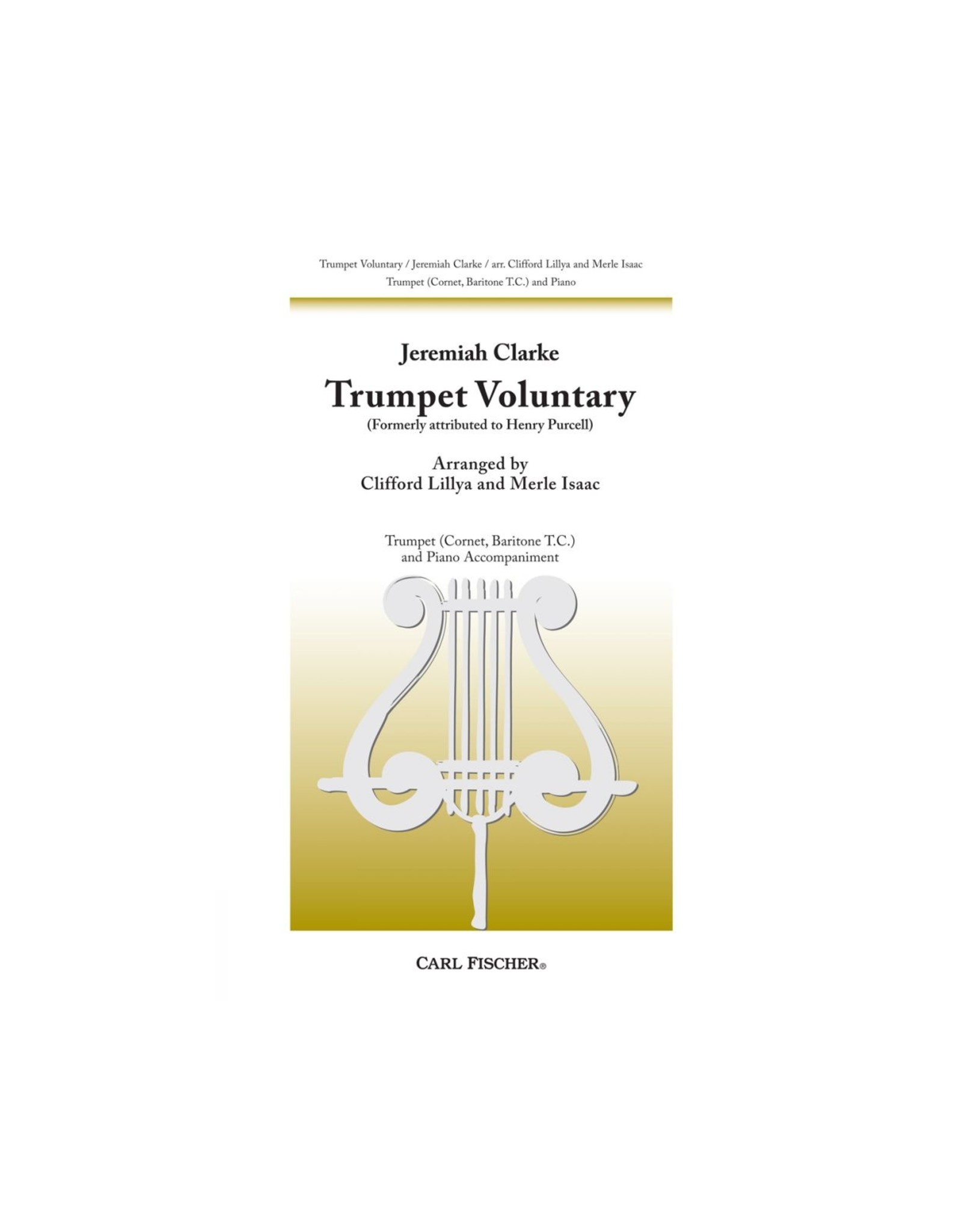 Trumpet Voluntary / Jeremiah Clarke / arr. Clifford Lillya and Merle Isaac
Trumpet (Cornet, Baritone T.C.) and Piano

Jeremiah Clarke
Trumpet Voluntary
(Formerly attributed to Henry Purcell)

Arranged by
Clifford Lillya and Merle Isaac

Trumpet (Cornet, Baritone T.C.)
and Piano Accompaniment

CARL FISCHER®